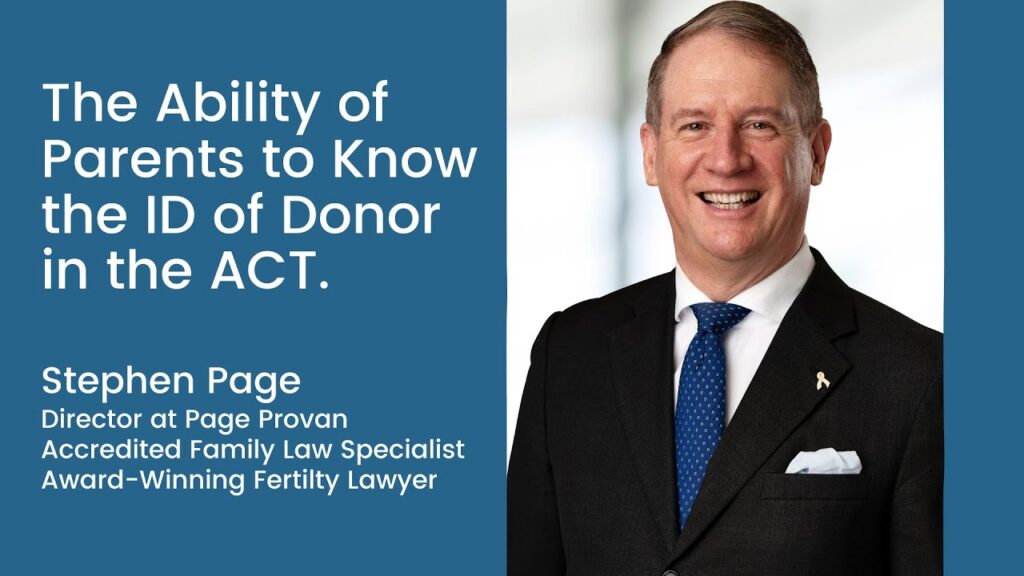 The Ability of Parents to Know the ID of Donor in the ACT.

Stephen Page
Director at Page Provan
Accredited Family Law Specialist
Award-Winning Fertilty Lawyer